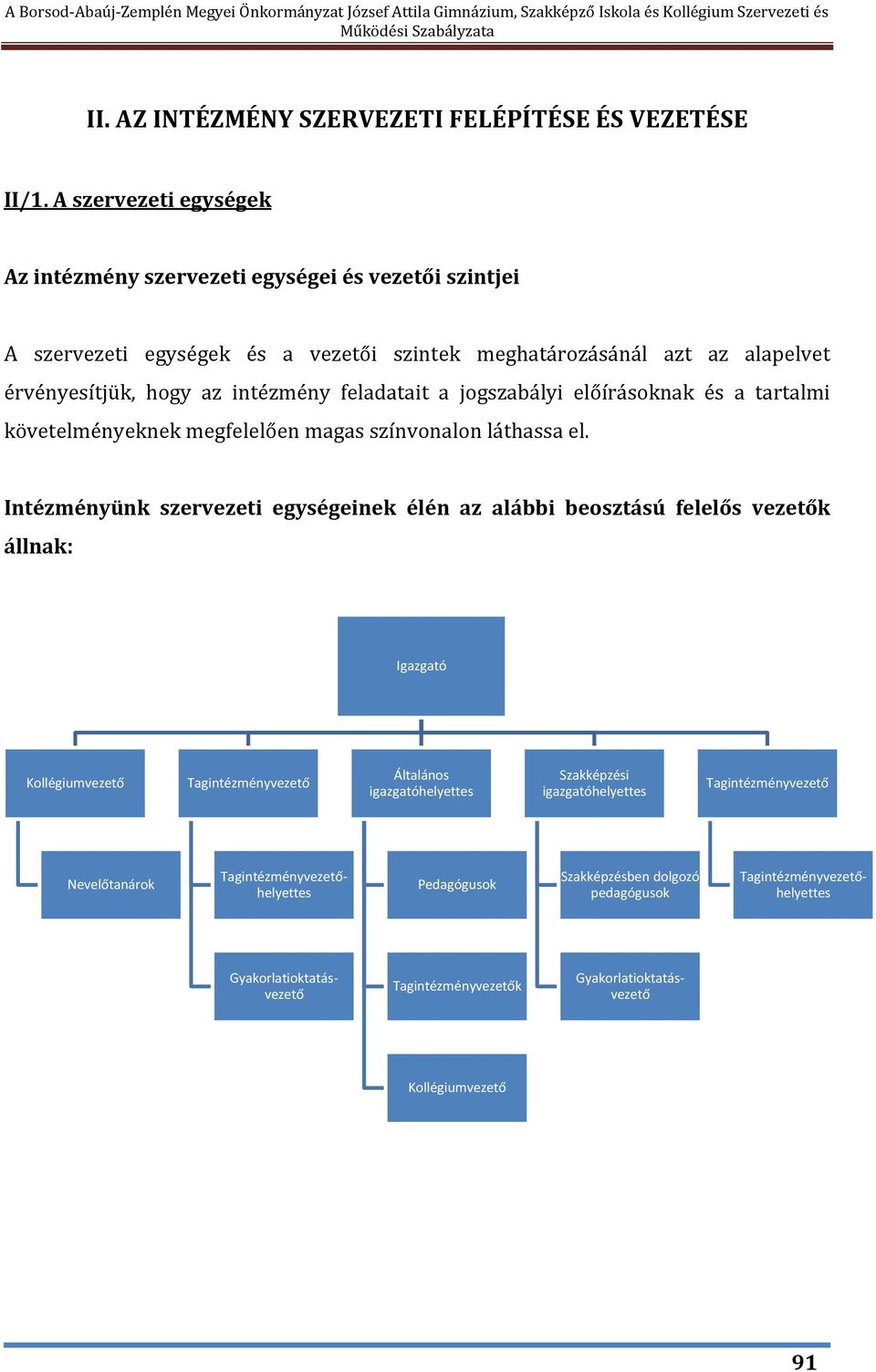 A Borsod-Abaúj-Zemplén Megyei Önkormányzat József Attila Gimnázium, Szakképző Iskola és Kollégium Szervezeti és Működési Szabályzata

II. AZ INTÉZMÉNY SZERVEZETI FELÉPÍTÉSE ÉS VEZETÉSE

II/1. A szervezeti egységek

Az intézmény szervezeti egységei és vezetői szintjei

A szervezeti egységek és a vezetői szintek meghatározásánál azt az alapelvet érvényesítjük, hogy az intézmény feladatait a jogszabályi előírásoknak és a tartalmi követelményeknek megfelelően magas színvonalon láthassa el.

Intézményünk szervezeti egységeinek élén az alábbi beosztású felelős vezetők állnak:

Igazgató

Kollégiumvezető

Tagintézményvezető

Általános igazgatóhelyettes

Szakképzési igazgatóhelyettes

Tagintézményvezető

Nevelőtanárok

Tagintézményvezető-helyettes

Pedagógusok

Szakképzésben dolgozó pedagógusok

Tagintézményvezető-helyettes

Gyakorlatioktatás-vezető

Tagintézményvezetők

Gyakorlatioktatás-vezető

Kollégiumvezető

91